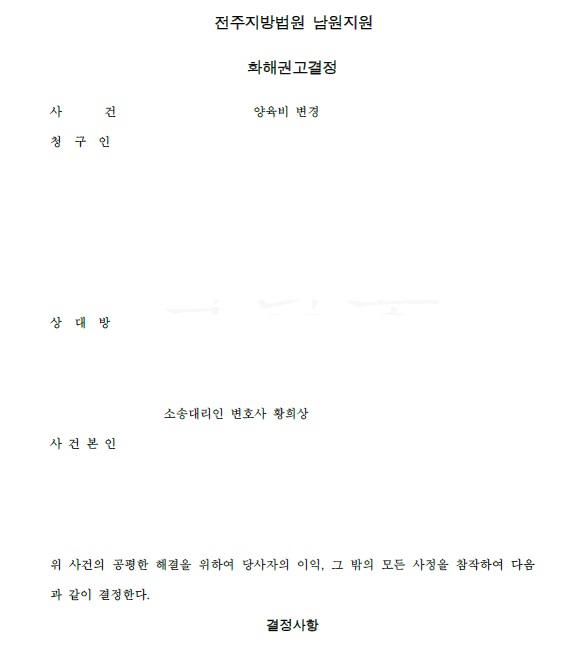 전주지방법원 남원지원

화해권고결정

사 건 양육비 변경

청 구 인

상 대 방

소송대리인 변호사 황희상

사 건 본 인

위 사건의 공평한 해결을 위하여 당사자의 이익, 그 밖의 모든 사정을 참작하여 다음과 같이 결정한다.

결정사항